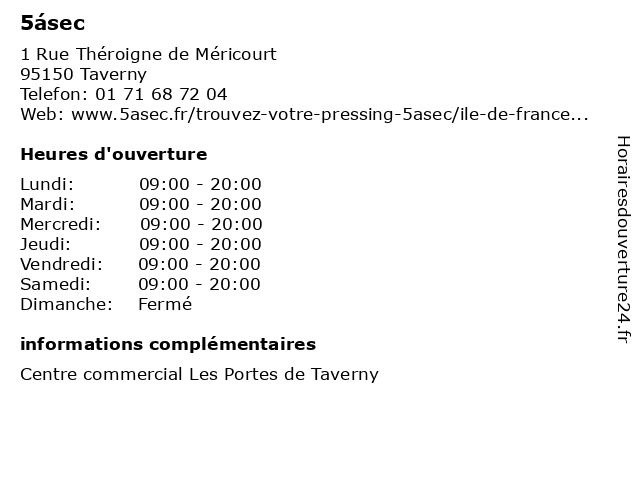 5ásec

1 Rue Théroigne de Méricourt
95150 Taverny
Telefon: 01 71 68 72 04
Web: www.5asec.fr/trouvez-votre-pressing-5asec/ile-de-france...

Heures d'ouverture

Lundi: 09:00 - 20:00
Mardi: 09:00 - 20:00
Mercredi: 09:00 - 20:00
Jeudi: 09:00 - 20:00
Vendredi: 09:00 - 20:00
Samedi: 09:00 - 20:00
Dimanche: Fermé

informations complémentaires

Centre commercial Les Portes de Taverny

Horairesdouverture24.fr